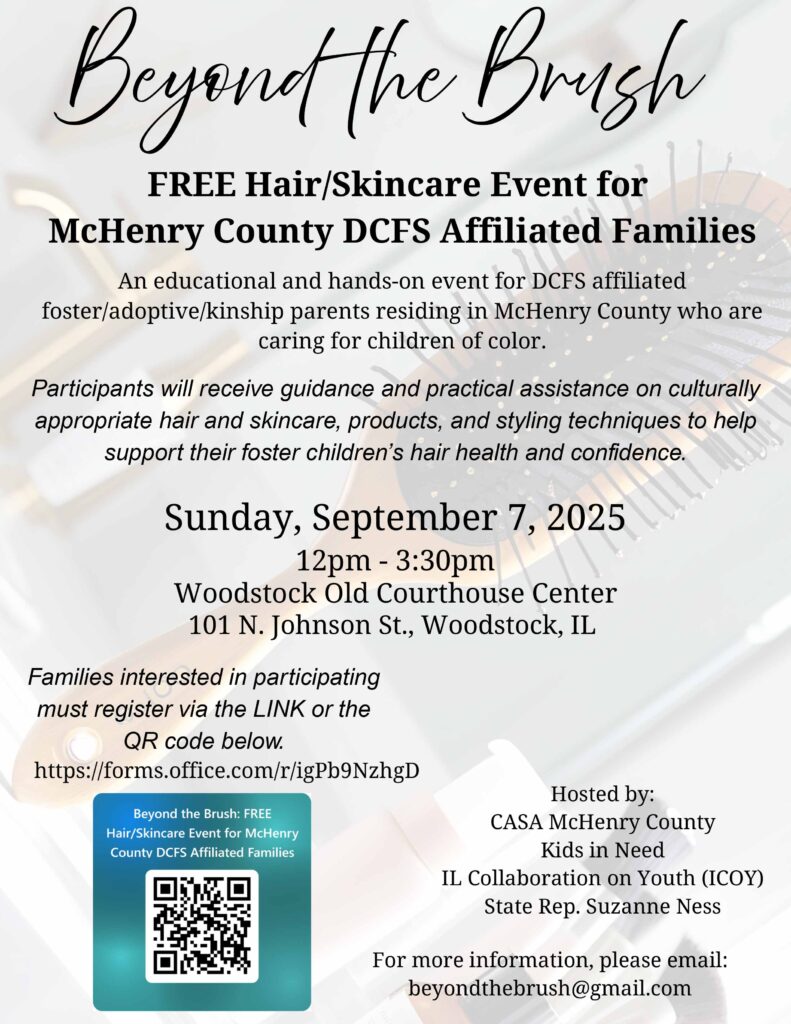 Beyond the Brush

FREE Hair/Skincare Event for
McHenry County DCFS Affiliated Families

An educational and hands-on event for DCFS affiliated foster/adoptive/kinship parents residing in McHenry County who are caring for children of color.

Participants will receive guidance and practical assistance on culturally appropriate hair and skincare, products, and styling techniques to help support their foster children's hair health and confidence.

Sunday, September 7, 2025
12pm - 3:30pm
Woodstock Old Courthouse Center
101 N. Johnson St., Woodstock, IL

Families interested in participating must register via the LINK or the QR code below.
https://forms.office.com/r/igPb9NzhgD

Beyond the Brush: FREE Hair/Skincare Event for McHenry County DCFS Affiliated Families

Hosted by:
CASA McHenry County
Kids in Need
IL Collaboration on Youth (ICOY)
State Rep. Suzanne Ness

For more information, please email:
beyondthebrush@gmail.com